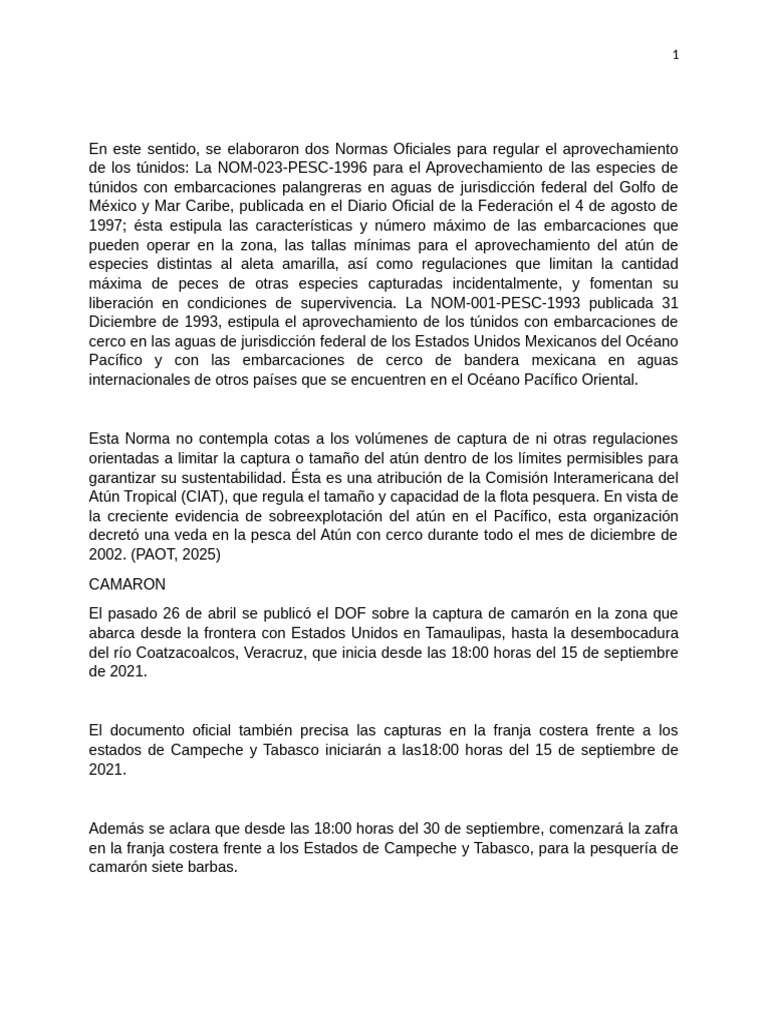 1

En este sentido, se elaboraron dos Normas Oficiales para regular el aprovechamiento de los túnidos: La NOM-023-PESC-1996 para el Aprovechamiento de las especies de túnidos con embarcaciones palangreras en aguas de jurisdicción federal del Golfo de México y Mar Caribe, publicada en el Diario Oficial de la Federación el 4 de agosto de 1997; ésta estipula las características y número máximo de las embarcaciones que pueden operar en la zona, las tallas mínimas para el aprovechamiento del atún de especies distintas al aleta amarilla, así como regulaciones que limitan la cantidad máxima de peces de otras especies capturadas incidentalmente, y fomentan su liberación en condiciones de supervivencia. La NOM-001-PESC-1993 publicada 31 Diciembre de 1993, estipula el aprovechamiento de los túnidos con embarcaciones de cerco en las aguas de jurisdicción federal de los Estados Unidos Mexicanos del Océano Pacífico y con las embarcaciones de cerco de bandera mexicana en aguas internacionales de otros países que se encuentren en el Océano Pacífico Oriental.

Esta Norma no contempla cotas a los volúmenes de captura de ni otras regulaciones orientadas a limitar la captura o tamaño del atún dentro de los límites permisibles para garantizar su sustentabilidad. Ésta es una atribución de la Comisión Interamericana del Atún Tropical (CIAT), que regula el tamaño y capacidad de la flota pesquera. En vista de la creciente evidencia de sobreexplotación del atún en el Pacífico, esta organización decretó una veda en la pesca del Atún con cerco durante todo el mes de diciembre de 2002. (PAOT, 2025)

CAMARON

El pasado 26 de abril se publicó el DOF sobre la captura de camarón en la zona que abarca desde la frontera con Estados Unidos en Tamaulipas, hasta la desembocadura del río Coatzacoalcos, Veracruz, que inicia desde las 18:00 horas del 15 de septiembre de 2021.

El documento oficial también precisa las capturas en la franja costera frente a los estados de Campeche y Tabasco iniciarán a las18:00 horas del 15 de septiembre de 2021.

Además se aclara que desde las 18:00 horas del 30 de septiembre, comenzará la zafra en la franja costera frente a los Estados de Campeche y Tabasco, para la pesquería de camarón siete barbas.